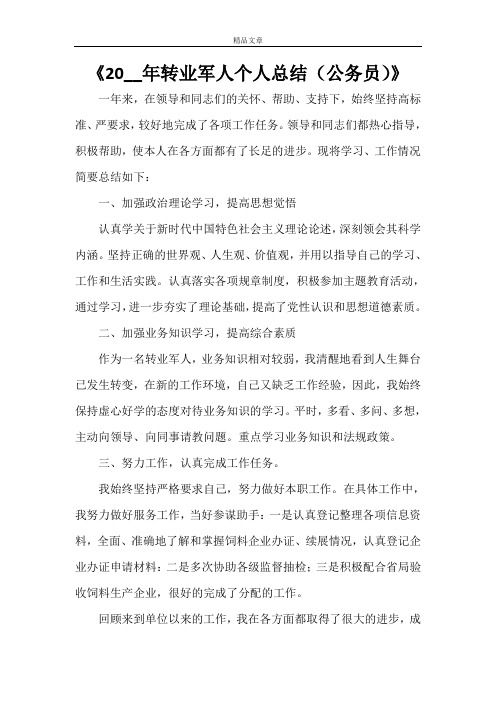 精品文章

《20__年转业军人个人总结（公务员）》

一年来，在领导和同志们的关怀、帮助、支持下，始终坚持高标准、严要求，较好地完成了各项工作任务。领导和同志们都热心指导，积极帮助，使本人在各方面都有了长足的进步。现将学习、工作情况简要总结如下：

一、加强政治理论学习，提高思想觉悟

认真学关于新时代中国特色社会主义理论论述，深刻领会其科学内涵。坚持正确的世界观、人生观、价值观，并用以指导自己的学习、工作和生活实践。认真落实各项规章制度，积极参加主题教育活动，通过学习，进一步夯实了理论基础，提高了党性认识和思想道德素质。

二、加强业务知识学习，提高综合素质

作为一名转业军人，业务知识相对较弱，我清醒地看到人生舞台已发生转变，在新的工作环境，自己又缺乏工作经验，因此，我始终保持虚心好学的态度对待业务知识的学习。平时，多看、多问、多想，主动向领导、向同事请教问题。重点学习业务知识和法规政策。

三、努力工作，认真完成工作任务。

我始终坚持严格要求自己，努力做好本职工作。在具体工作中，我努力做好服务工作，当好参谋助手：一是认真登记整理各项信息资料，全面、准确地了解和掌握饲料企业办证、续展情况，认真登记企业办证申请材料；二是多次协助各级监督抽检；三是积极配合省局验收饲料生产企业，很好的完成了分配的工作。

回顾来到单位以来的工作，我在各方面都取得了很大的进步，成